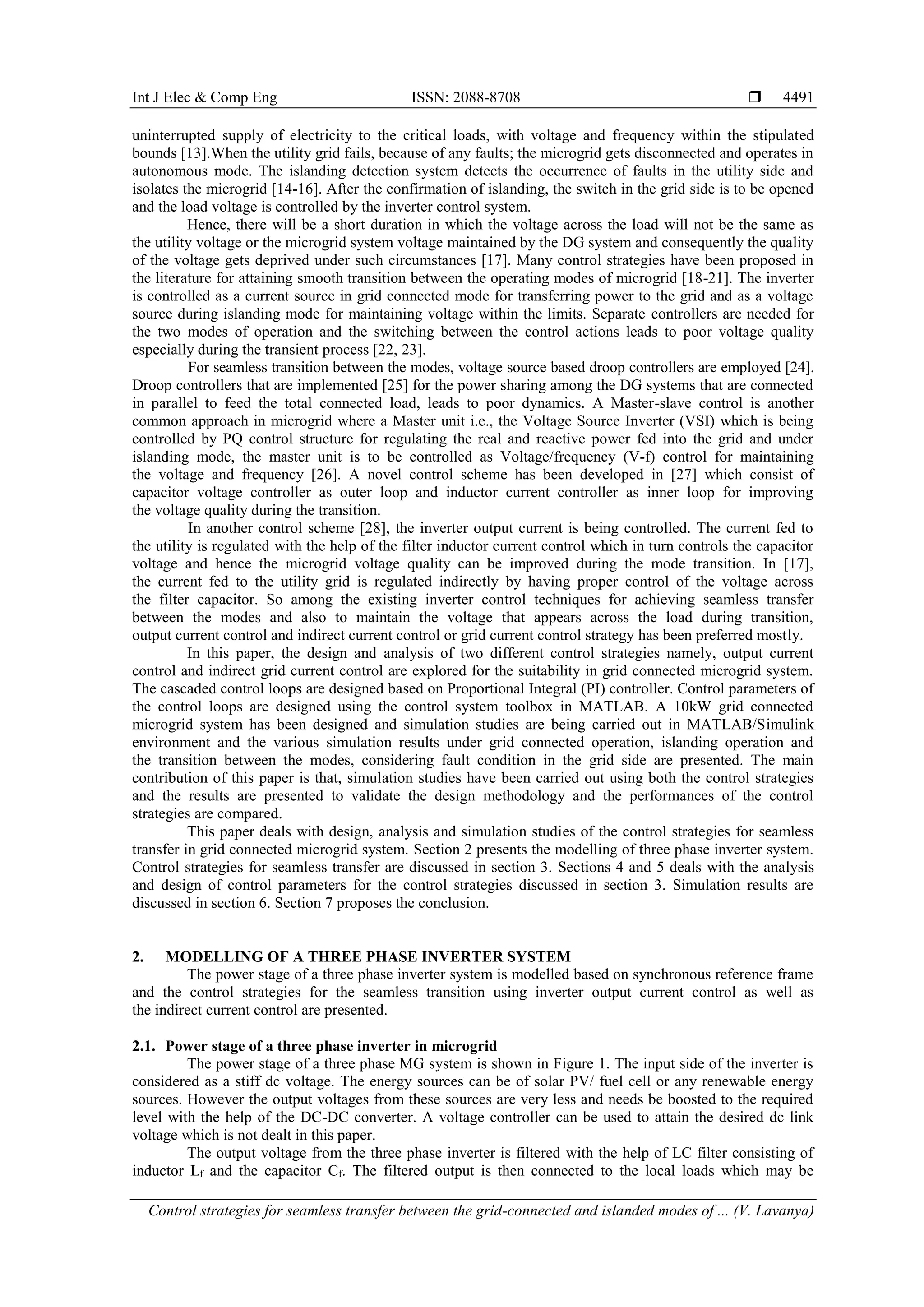 Int J Elec & Comp Eng ISSN: 2088-8708 ❒ 4491

uninterrupted supply of electricity to the critical loads, with voltage and frequency within the stipulated bounds [13].When the utility grid fails, because of any faults; the microgrid gets disconnected and operates in autonomous mode. The islanding detection system detects the occurrence of faults in the utility side and isolates the microgrid [14-16]. After the confirmation of islanding, the switch in the grid side is to be opened and the load voltage is controlled by the inverter control system.

Hence, there will be a short duration in which the voltage across the load will not be the same as the utility voltage or the microgrid system voltage maintained by the DG system and consequently the quality of the voltage gets deprived under such circumstances [17]. Many control strategies have been proposed in the literature for attaining smooth transition between the operating modes of microgrid [18-21]. The inverter is controlled as a current source in grid connected mode for transferring power to the grid and as a voltage source during islanding mode for maintaining voltage within the limits. Separate controllers are needed for the two modes of operation and the switching between the control actions leads to poor voltage quality especially during the transient process [22, 23].

For seamless transition between the modes, voltage source based droop controllers are employed [24]. Droop controllers that are implemented [25] for the power sharing among the DG systems that are connected in parallel to feed the total connected load, leads to poor dynamics. A Master-slave control is another common approach in microgrid where a Master unit i.e., the Voltage Source Inverter (VSI) which is being controlled by PQ control structure for regulating the real and reactive power fed into the grid and under islanding mode, the master unit is to be controlled as Voltage/frequency (V-f) control for maintaining the voltage and frequency [26]. A novel control scheme has been developed in [27] which consist of capacitor voltage controller as outer loop and inductor current controller as inner loop for improving the voltage quality during the transition.

In another control scheme [28], the inverter output current is being controlled. The current fed to the utility is regulated with the help of the filter inductor current control which in turn controls the capacitor voltage and hence the microgrid voltage quality can be improved during the mode transition. In [17], the current fed to the utility grid is regulated indirectly by having proper control of the voltage across the filter capacitor. So among the existing inverter control techniques for achieving seamless transfer between the modes and also to maintain the voltage that appears across the load during transition, output current control and indirect current control or grid current control strategy has been preferred mostly.

In this paper, the design and analysis of two different control strategies namely, output current control and indirect grid current control are explored for the suitability in grid connected microgrid system. The cascaded control loops are designed based on Proportional Integral (PI) controller. Control parameters of the control loops are designed using the control system toolbox in MATLAB. A 10kW grid connected microgrid system has been designed and simulation studies are being carried out in MATLAB/Simulink environment and the various simulation results under grid connected operation, islanding operation and the transition between the modes, considering fault condition in the grid side are presented. The main contribution of this paper is that, simulation studies have been carried out using both the control strategies and the results are presented to validate the design methodology and the performances of the control strategies are compared.

This paper deals with design, analysis and simulation studies of the control strategies for seamless transfer in grid connected microgrid system. Section 2 presents the modelling of three phase inverter system. Control strategies for seamless transfer are discussed in section 3. Sections 4 and 5 deals with the analysis and design of control parameters for the control strategies discussed in section 3. Simulation results are discussed in section 6. Section 7 proposes the conclusion.

2. MODELLING OF A THREE PHASE INVERTER SYSTEM
The power stage of a three phase inverter system is modelled based on synchronous reference frame and the control strategies for the seamless transition using inverter output current control as well as the indirect current control are presented.

2.1. Power stage of a three phase inverter in microgrid
The power stage of a three phase MG system is shown in Figure 1. The input side of the inverter is considered as a stiff dc voltage. The energy sources can be of solar PV/ fuel cell or any renewable energy sources. However the output voltages from these sources are very less and needs be boosted to the required level with the help of the DC-DC converter. A voltage controller can be used to attain the desired dc link voltage which is not dealt in this paper.

The output voltage from the three phase inverter is filtered with the help of LC filter consisting of inductor $L_f$ and the capacitor $C_f$. The filtered output is then connected to the local loads which may be

Control strategies for seamless transfer between the grid-connected and islanded modes of ... (V. Lavanya)